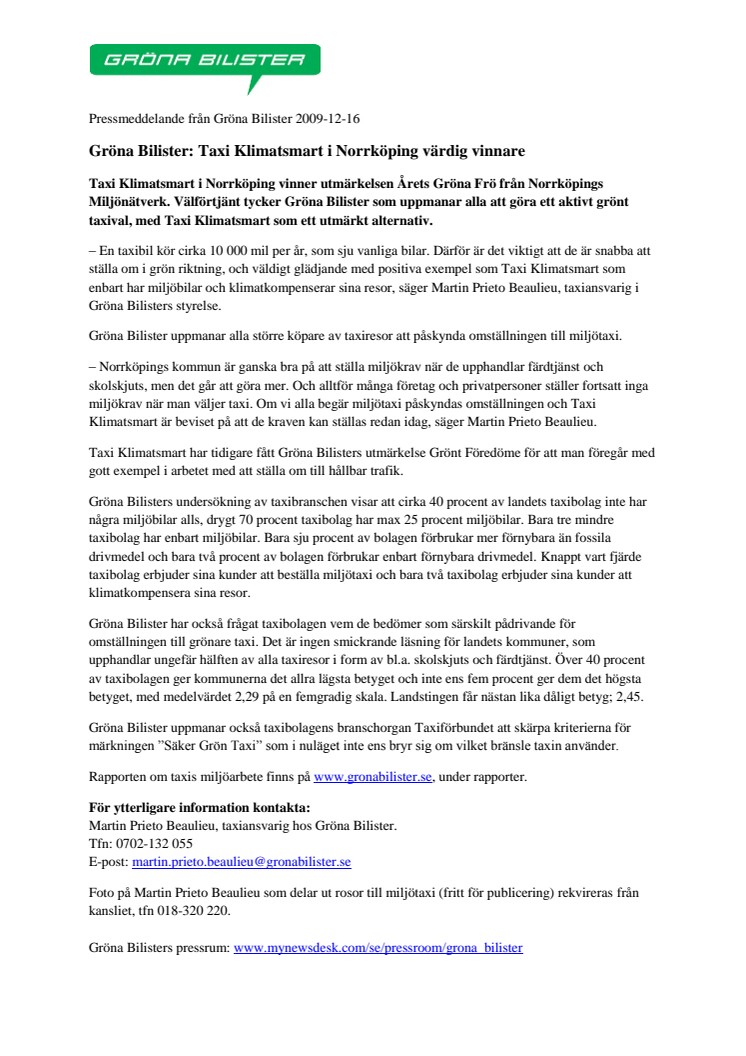 GRÖNA BILISTER

Pressmeddelande från Gröna Bilister 2009-12-16

Gröna Bilister: Taxi Klimatsmart i Norrköping värdig vinnare

Taxi Klimatsmart i Norrköping vinner utmärkelsen Årets Gröna Frö från Norrköpings Miljönätverk. Välförtjänt tycker Gröna Bilister som uppmanar alla att göra ett aktivt grönt taxival, med Taxi Klimatsmart som ett utmärkt alternativ.

– En taxibil kör cirka 10 000 mil per år, som sju vanliga bilar. Därför är det viktigt att de är snabba att ställa om i grön riktning, och väldigt glädjande med positiva exempel som Taxi Klimatsmart som enbart har miljöbilar och klimatkompenserar sina resor, säger Martin Prieto Beaulieu, taxiansvarig i Gröna Bilisters styrelse.

Gröna Bilister uppmanar alla större köpare av taxiresor att påskynda omställningen till miljötaxi.

– Norrköpings kommun är ganska bra på att ställa miljökrav när de upphandlar färdtjänst och skolskjuts, men det går att göra mer. Och alltför många företag och privatpersoner ställer fortsatt inga miljökrav när man väljer taxi. Om vi alla begär miljötaxi påskyndas omställningen och Taxi Klimatsmart är beviset på att de kraven kan ställas redan idag, säger Martin Prieto Beaulieu.

Taxi Klimatsmart har tidigare fått Gröna Bilisters utmärkelse Grönt Föredöme för att man föregår med gott exempel i arbetet med att ställa om till hållbar trafik.

Gröna Bilisters undersökning av taxibranschen visar att cirka 40 procent av landets taxibolag inte har några miljöbilar alls, drygt 70 procent taxibolag har max 25 procent miljöbilar. Bara tre mindre taxibolag har enbart miljöbilar. Bara sju procent av bolagen förbrukar mer förnybara än fossila drivmedel och bara två procent av bolagen förbrukar enbart förnybara drivmedel. Knappt vart fjärde taxibolag erbjuder sina kunder att beställa miljötaxi och bara två taxibolag erbjuder sina kunder att klimatkompensera sina resor.

Gröna Bilister har också frågat taxibolagen vem de bedömer som särskilt pådrivande för omställningen till grönare taxi. Det är ingen smickrande läsning för landets kommuner, som upphandlar ungefär hälften av alla taxiresor i form av bl.a. skolskjuts och färdtjänst. Över 40 procent av taxibolagen ger kommunerna det allra lägsta betyget och inte ens fem procent ger dem det högsta betyget, med medelvärdet 2,29 på en femgradig skala. Landstingen får nästan lika dåligt betyg; 2,45.

Gröna Bilister uppmanar också taxibolagens branschorgan Taxiförbundet att skärpa kriterierna för märkningen ”Säker Grön Taxi” som i nuläget inte ens bryr sig om vilket bränsle taxin använder.

Rapporten om taxis miljöarbete finns på www.gronabilister.se, under rapporter.

För ytterligare information kontakta:
Martin Prieto Beaulieu, taxiansvarig hos Gröna Bilister.
Tfn: 0702-132 055
E-post: martin.prieto.beaulieu@gronabilister.se

Foto på Martin Prieto Beaulieu som delar ut rosor till miljötaxi (fritt för publicering) rekvireras från kansliet, tfn 018-320 220.

Gröna Bilisters pressrum: www.mynewsdesk.com/se/pressroom/grona_bilister